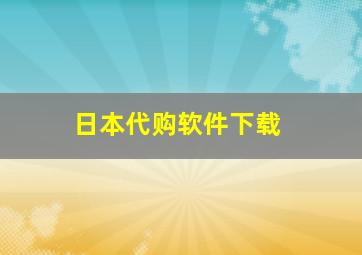 日本代购软件下载